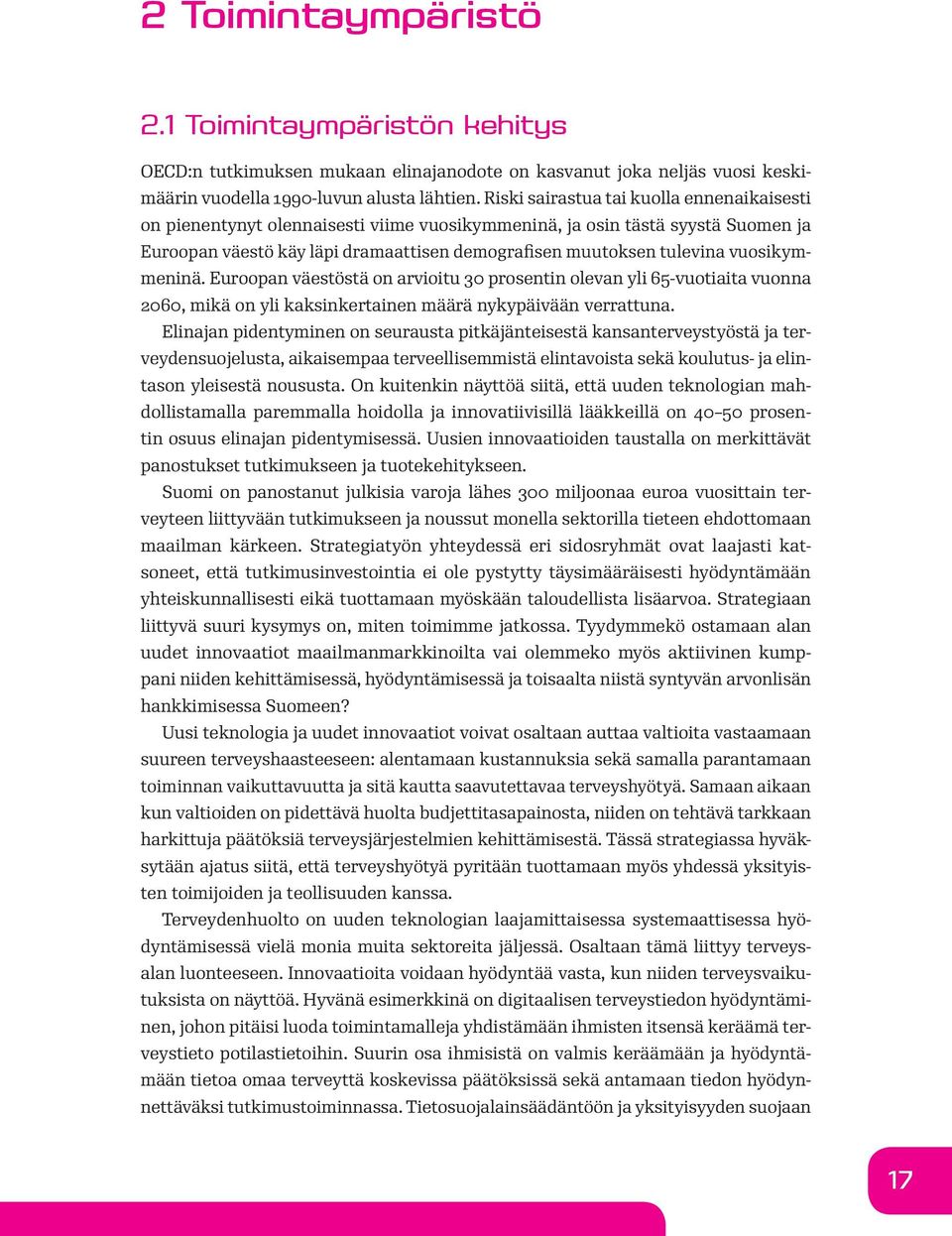 2 Toimintaympäristö

2.1 Toimintaympäristön kehitys

OECD:n tutkimuksen mukaan elinajanodote on kasvanut joka neljäs vuosi keskimäärin vuodella 1990-luvun alusta lähtien. Riski sairastua tai kuolla ennenaikaisesti on pienentynyt olennaisesti viime vuosikymmeninä, ja osin tästä syystä Suomen ja Euroopan väestö käy läpi dramaattisen demografisen muutoksen tulevina vuosikymmeninä. Euroopan väestöstä on arvioitu 30 prosentin olevan yli 65-vuotiaita vuonna 2060, mikä on yli kaksinkertainen määrä nykypäivään verrattuna.

Elinajan pidentyminen on seurausta pitkäjänteisestä kansanterveystyöstä ja terveydensuojelusta, aikaisempaa terveellisemmistä elintavoista sekä koulutus- ja elintason yleisestä noususta. On kuitenkin näyttöä siitä, että uuden teknologian mahdollistamalla paremmalla hoidolla ja innovatiivisillä lääkkeillä on 40–50 prosentin osuus elinajan pidentymisessä. Uusien innovaatioiden taustalla on merkittävät panostukset tutkimukseen ja tuotekehitykseen.

Suomi on panostanut julkisia varoja lähes 300 miljoonaa euroa vuosittain terveyteen liittyvään tutkimukseen ja noussut monella sektorilla tieteen ehdottomaan maailman kärkeen. Strategiatyön yhteydessä eri sidosryhmät ovat laajasti katsoneet, että tutkimusinvestointia ei ole pystytty täysimääräisesti hyödyntämään yhteiskunnallisesti eikä tuottamaan myöskään taloudellista lisäarvoa. Strategiaan liittyvä suuri kysymys on, miten toimimme jatkossa. Tyydymmekö ostamaan alan uudet innovaatiot maailmanmarkkinoilta vai olemmeko myös aktiivinen kumppani niiden kehittämisessä, hyödyntämisessä ja toisaalta niistä syntyvän arvonlisän hankkimisessa Suomeen?

Uusi teknologia ja uudet innovaatiot voivat osaltaan auttaa valtioita vastaamaan suureen terveyshaasteeseen: alentamaan kustannuksia sekä samalla parantamaan toiminnan vaikuttavuutta ja sitä kautta saavutettavaa terveyshyötyä. Samaan aikaan kun valtioiden on pidettävä huolta budjettitasapainosta, niiden on tehtävä tarkkaan harkittuja päätöksiä terveysjärjestelmien kehittämisestä. Tässä strategiassa hyväksytään ajatus siitä, että terveyshyötyä pyritään tuottamaan myös yhdessä yksityisten toimijoiden ja teollisuuden kanssa.

Terveydenhuolto on uuden teknologian laajamittaisessa systemaattisessa hyödyntämisessä vielä monia muita sektoreita jäljessä. Osaltaan tämä liittyy terveysalan luonteeseen. Innovaatioita voidaan hyödyntää vasta, kun niiden terveysvaikutuksista on näyttöä. Hyvänä esimerkkinä on digitaalisen terveystiedon hyödyntäminen, johon pitäisi luoda toimintamalleja yhdistämään ihmisten itsensä keräämä terveystieto potilastietoihin. Suurin osa ihmisistä on valmis keräämään ja hyödyntämään tietoa omaa terveyttä koskevissa päätöksissä sekä antamaan tiedon hyödynnettäväksi tutkimustoiminnassa. Tietosuojalainsäädäntöön ja yksityisyyden suojaan

17